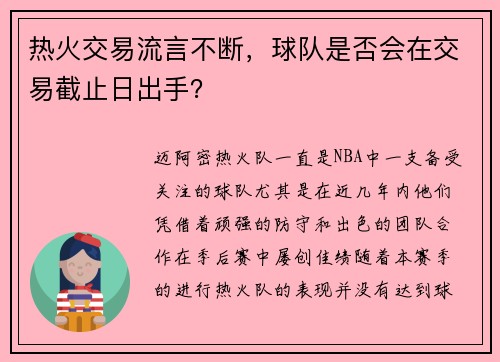 热火交易流言不断，球队是否会在交易截止日出手？

迈阿密热火队一直是NBA中一支备受关注的球队尤其是在近几年内他们凭借着顽强的防守和出色的团队合作在季后赛中屡创佳绩随着本赛季的进行热火队的表现并没有达到球